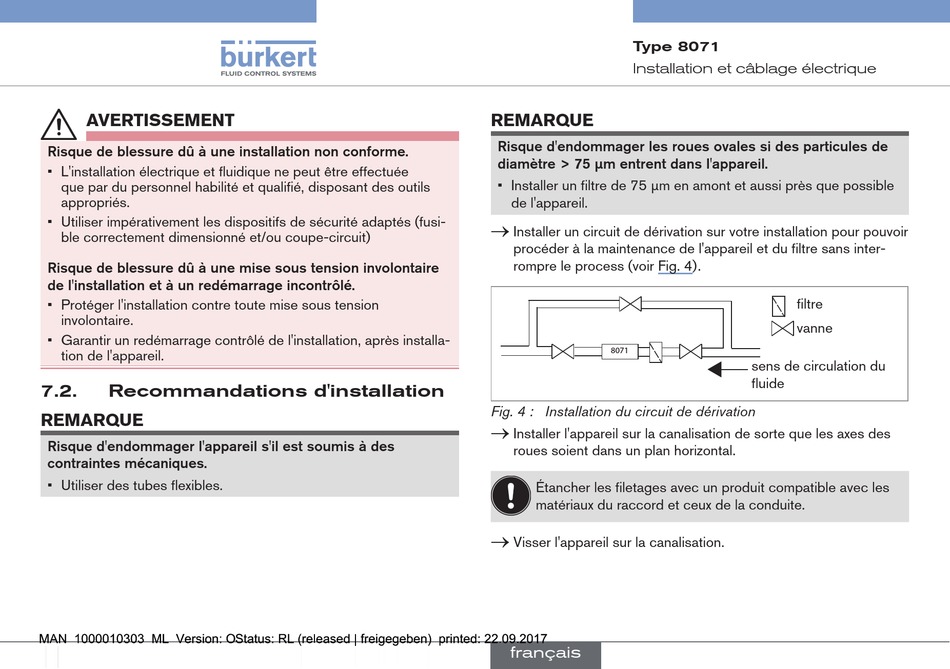 bürkert
FLUID CONTROL SYSTEMS

Type 8071
Installation et câblage électrique

AVERTISSEMENT

Risque de blessure dû à une installation non conforme.
▪ L'installation électrique et fluidique ne peut être effectuée que par du personnel habilité et qualifié, disposant des outils appropriés.
▪ Utiliser impérativement les dispositifs de sécurité adaptés (fusible correctement dimensionné et/ou coupe-circuit)

Risque de blessure dû à une mise sous tension involontaire de l'installation et à un redémarrage incontrôlé.
▪ Protéger l'installation contre toute mise sous tension involontaire.
▪ Garantir un redémarrage contrôlé de l'installation, après installation de l'appareil.

7.2. Recommandations d'installation

REMARQUE

Risque d'endommager l'appareil s'il est soumis à des contraintes mécaniques.
▪ Utiliser des tubes flexibles.

REMARQUE

Risque d'endommager les roues ovales si des particules de diamètre > 75 µm entrent dans l'appareil.
▪ Installer un filtre de 75 µm en amont et aussi près que possible de l'appareil.

→ Installer un circuit de dérivation sur votre installation pour pouvoir procéder à la maintenance de l'appareil et du filtre sans interrompre le process (voir Fig. 4).

8071
filtre
vanne
sens de circulation du fluide

Fig. 4 : Installation du circuit de dérivation

→ Installer l'appareil sur la canalisation de sorte que les axes des roues soient dans un plan horizontal.

Étancher les filetages avec un produit compatible avec les matériaux du raccord et ceux de la conduite.

→ Visser l'appareil sur la canalisation.

MAN 1000010303 ML Version: OStatus: RL (released | freigegeben) printed: 22.09.2017

français